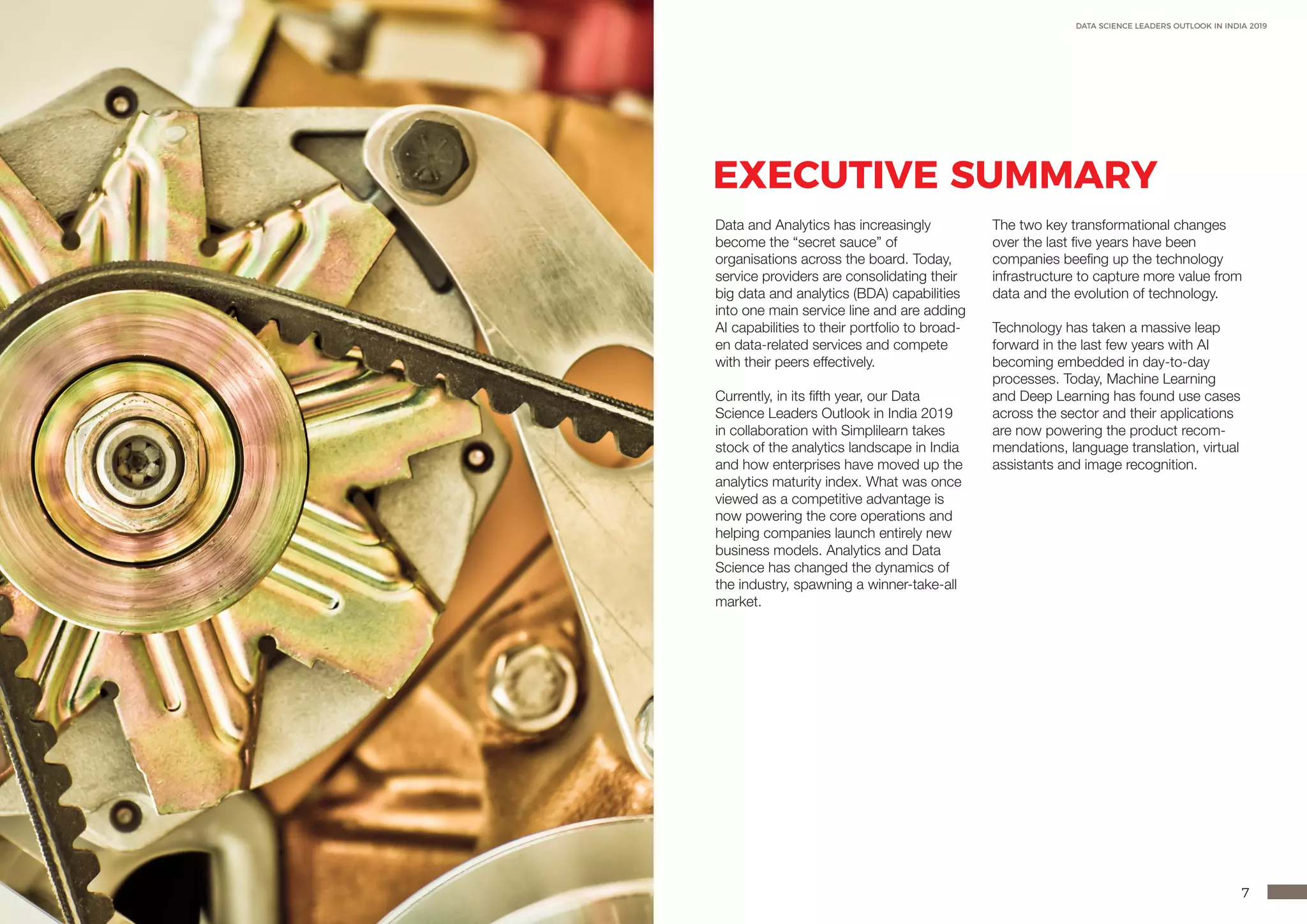 DATA SCIENCE LEADERS OUTLOOK IN INDIA 2019

EXECUTIVE SUMMARY

Data and Analytics has increasingly become the “secret sauce” of organisations across the board. Today, service providers are consolidating their big data and analytics (BDA) capabilities into one main service line and are adding AI capabilities to their portfolio to broaden data-related services and compete with their peers effectively.

Currently, in its fifth year, our Data Science Leaders Outlook in India 2019 in collaboration with Simplilearn takes stock of the analytics landscape in India and how enterprises have moved up the analytics maturity index. What was once viewed as a competitive advantage is now powering the core operations and helping companies launch entirely new business models. Analytics and Data Science has changed the dynamics of the industry, spawning a winner-take-all market.

The two key transformational changes over the last five years have been companies beefing up the technology infrastructure to capture more value from data and the evolution of technology.

Technology has taken a massive leap forward in the last few years with AI becoming embedded in day-to-day processes. Today, Machine Learning and Deep Learning has found use cases across the sector and their applications are now powering the product recommendations, language translation, virtual assistants and image recognition.

7